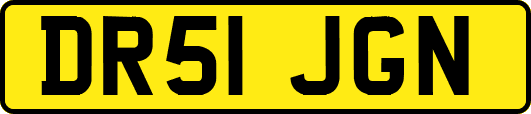 DR51 JGN